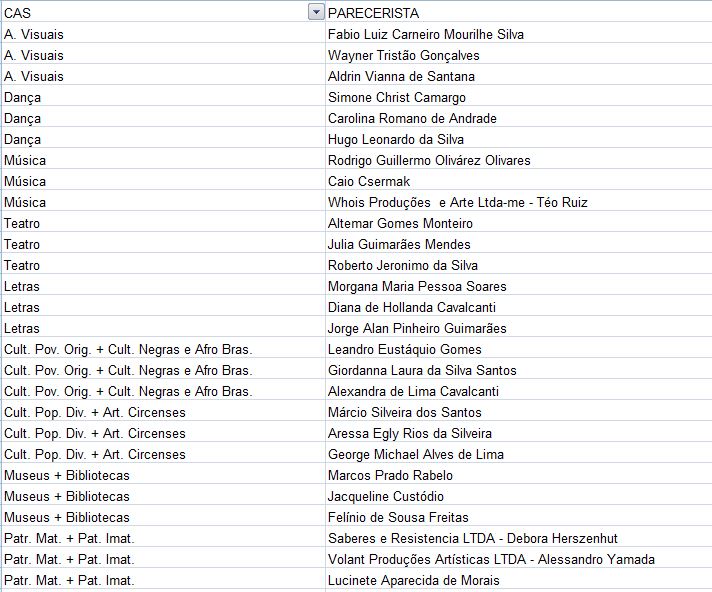 | CAS | PARECERISTA |
|---|---|
| A. Visuais | Fabio Luiz Carneiro Mourilhe Silva |
| A. Visuais | Wayner Tristão Gonçalves |
| A. Visuais | Aldrin Vianna de Santana |
| Dança | Simone Christ Camargo |
| Dança | Carolina Romano de Andrade |
| Dança | Hugo Leonardo da Silva |
| Música | Rodrigo Guillermo Olivárez Olivares |
| Música | Caio Csermak |
| Música | Whois Produções e Arte Ltda-me - Téo Ruiz |
| Teatro | Altemar Gomes Monteiro |
| Teatro | Julia Guimarães Mendes |
| Teatro | Roberto Jeronimo da Silva |
| Letras | Morgana Maria Pessoa Soares |
| Letras | Diana de Hollanda Cavalcanti |
| Letras | Jorge Alan Pinheiro Guimarães |
| Cult. Pov. Orig. + Cult. Negras e Afro Bras. | Leandro Eustáquio Gomes |
| Cult. Pov. Orig. + Cult. Negras e Afro Bras. | Giordanna Laura da Silva Santos |
| Cult. Pov. Orig. + Cult. Negras e Afro Bras. | Alexandra de Lima Cavalcanti |
| Cult. Pop. Div. + Art. Circenses | Márcio Silveira dos Santos |
| Cult. Pop. Div. + Art. Circenses | Aressa Egly Rios da Silveira |
| Cult. Pop. Div. + Art. Circenses | George Michael Alves de Lima |
| Museus + Bibliotecas | Marcos Prado Rabelo |
| Museus + Bibliotecas | Jacqueline Custódio |
| Museus + Bibliotecas | Felínio de Sousa Freitas |
| Patr. Mat. + Pat. Imat. | Saberes e Resistencia LTDA - Debora Herszenhut |
| Patr. Mat. + Pat. Imat. | Volant Produções Artísticas LTDA - Alessandro Yamada |
| Patr. Mat. + Pat. Imat. | Lucinete Aparecida de Morais |